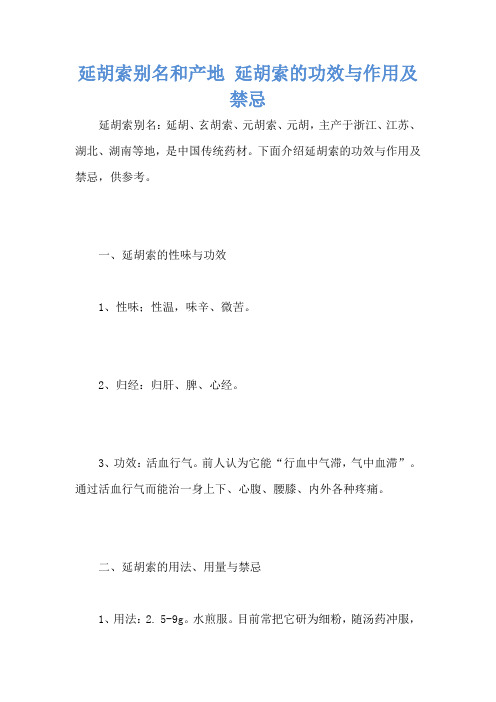 延胡索别名和产地 延胡索的功效与作用及禁忌

延胡索别名：延胡、玄胡索、元胡索、元胡，主产于浙江、江苏、湖北、湖南等地，是中国传统药材。下面介绍延胡索的功效与作用及禁忌，供参考。

一、延胡索的性味与功效

1、性味：性温，味辛、微苦。

2、归经：归肝、脾、心经。

3、功效：活血行气。前人认为它能“行血中气滞，气中血滞”。通过活血行气而能治一身上下、心腹、腰膝、内外各种疼痛。

二、延胡索的用法、用量与禁忌

1、用法：2. 5-9g。水煎服。目前常把它研为细粉，随汤药冲服，